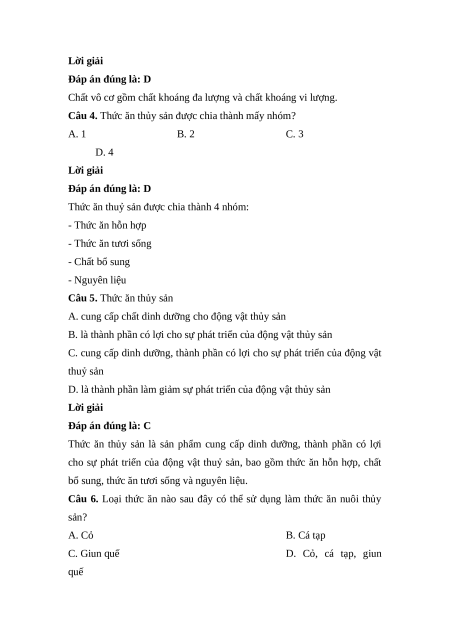 Lời giải

Đáp án đúng là: D

Chất vô cơ gồm chất khoáng đa lượng và chất khoáng vi lượng.

Câu 4. Thức ăn thủy sản được chia thành mấy nhóm?

A. 1

B. 2

C. 3

D. 4

Lời giải

Đáp án đúng là: D

Thức ăn thuỷ sản được chia thành 4 nhóm:

- Thức ăn hỗn hợp

- Thức ăn tươi sống

- Chất bổ sung

- Nguyên liệu

Câu 5. Thức ăn thủy sản

A. cung cấp chất dinh dưỡng cho động vật thủy sản

B. là thành phần có lợi cho sự phát triển của động vật thủy sản

C. cung cấp dinh dưỡng, thành phần có lợi cho sự phát triển của động vật thuỷ sản

D. là thành phần làm giảm sự phát triển của động vật thủy sản

Lời giải

Đáp án đúng là: C

Thức ăn thủy sản là sản phẩm cung cấp dinh dưỡng, thành phần có lợi cho sự phát triển của động vật thuỷ sản, bao gồm thức ăn hỗn hợp, chất bổ sung, thức ăn tươi sống và nguyên liệu.

Câu 6. Loại thức ăn nào sau đây có thể sử dụng làm thức ăn nuôi thủy sản?

A. Cỏ

B. Cá tạp

C. Giun quế

D. Cỏ, cá tạp, giun quế